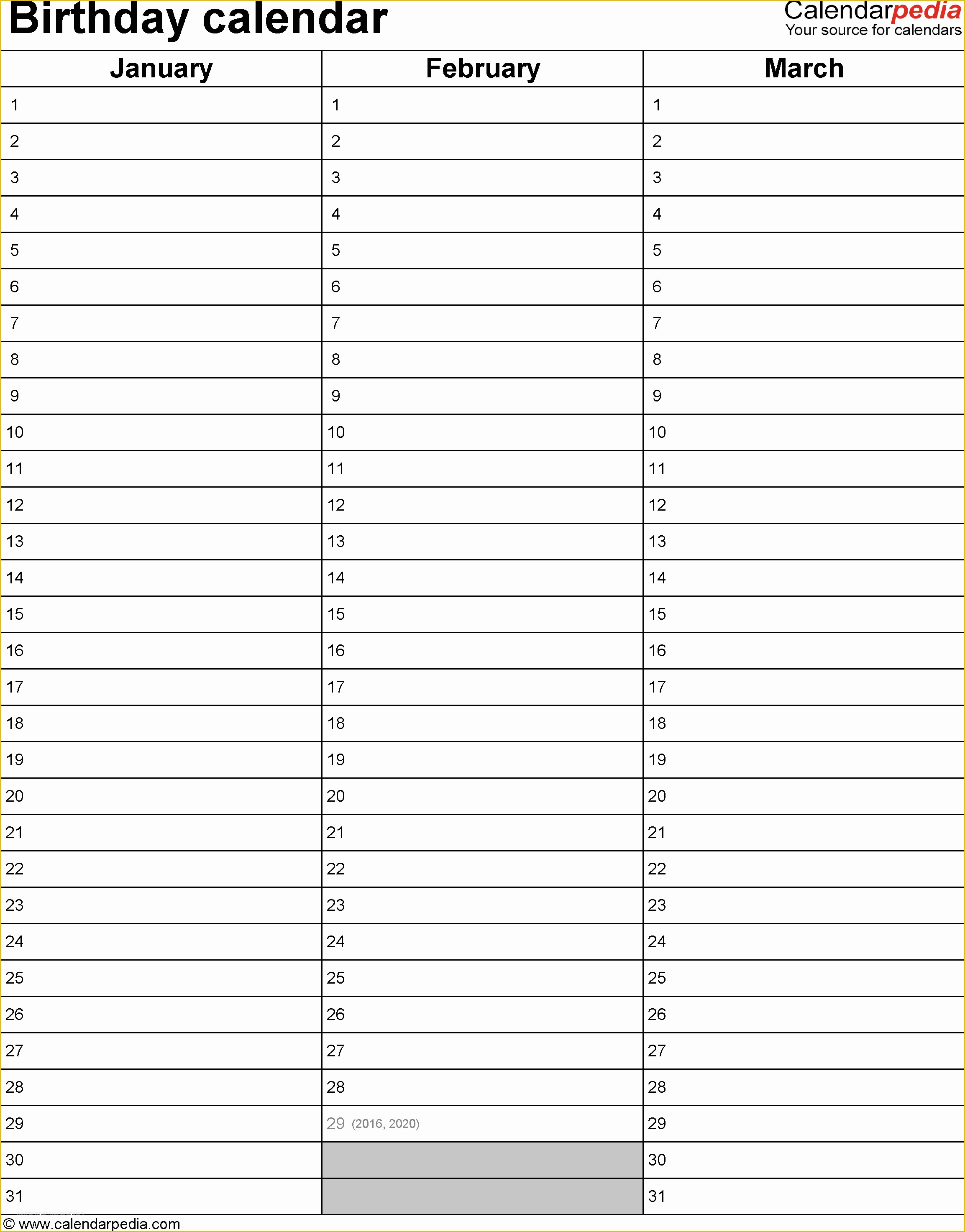 Birthday calendar

Calendarpedia
Your source for calendars

| January | February | March |
|---|---|---|
| 1 | 1 | 1 |
| 2 | 2 | 2 |
| 3 | 3 | 3 |
| 4 | 4 | 4 |
| 5 | 5 | 5 |
| 6 | 6 | 6 |
| 7 | 7 | 7 |
| 8 | 8 | 8 |
| 9 | 9 | 9 |
| 10 | 10 | 10 |
| 11 | 11 | 11 |
| 12 | 12 | 12 |
| 13 | 13 | 13 |
| 14 | 14 | 14 |
| 15 | 15 | 15 |
| 16 | 16 | 16 |
| 17 | 17 | 17 |
| 18 | 18 | 18 |
| 19 | 19 | 19 |
| 20 | 20 | 20 |
| 21 | 21 | 21 |
| 22 | 22 | 22 |
| 23 | 23 | 23 |
| 24 | 24 | 24 |
| 25 | 25 | 25 |
| 26 | 26 | 26 |
| 27 | 27 | 27 |
| 28 | 28 | 28 |
| 29 | 29 (2016, 2020) | 29 |
| 30 | | 30 |
| 31 | | 31 |

© www.calendarpedia.com